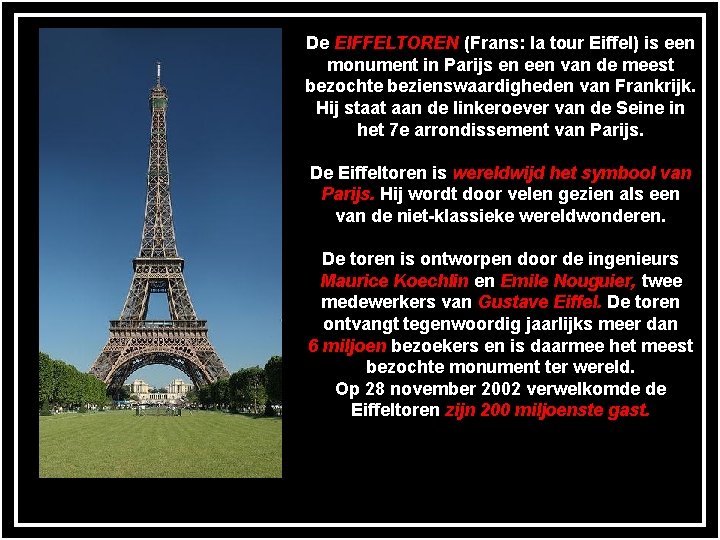 De EIFFELTOREN (Frans: la tour Eiffel) is een monument in Parijs en een van de meest bezochte bezienswaardigheden van Frankrijk. Hij staat aan de linkeroever van de Seine in het 7e arrondissement van Parijs.

De Eiffeltoren is wereldwijd het symbool van Parijs. Hij wordt door velen gezien als een van de niet-klassieke wereldwonderen.

De toren is ontworpen door de ingenieurs Maurice Koechlin en Emile Nouguier, twee medewerkers van Gustave Eiffel. De toren ontvangt tegenwoordig jaarlijks meer dan 6 miljoen bezoekers en is daarmee het meest bezochte monument ter wereld. Op 28 november 2002 verwelkomde de Eiffeltoren zijn 200 miljoenste gast.